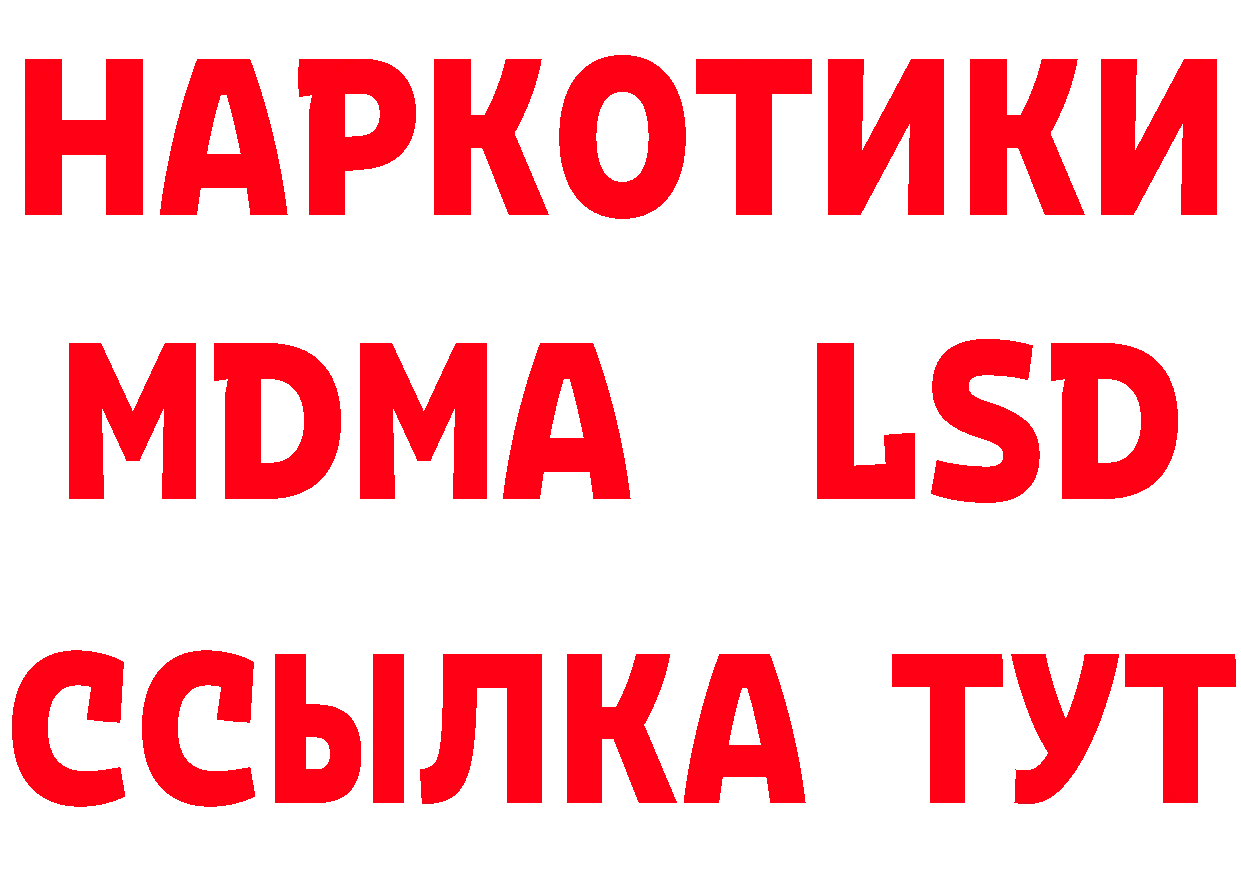 НАРКОТИКИ
MDMA LSD
ССЫЛКА ТУТ